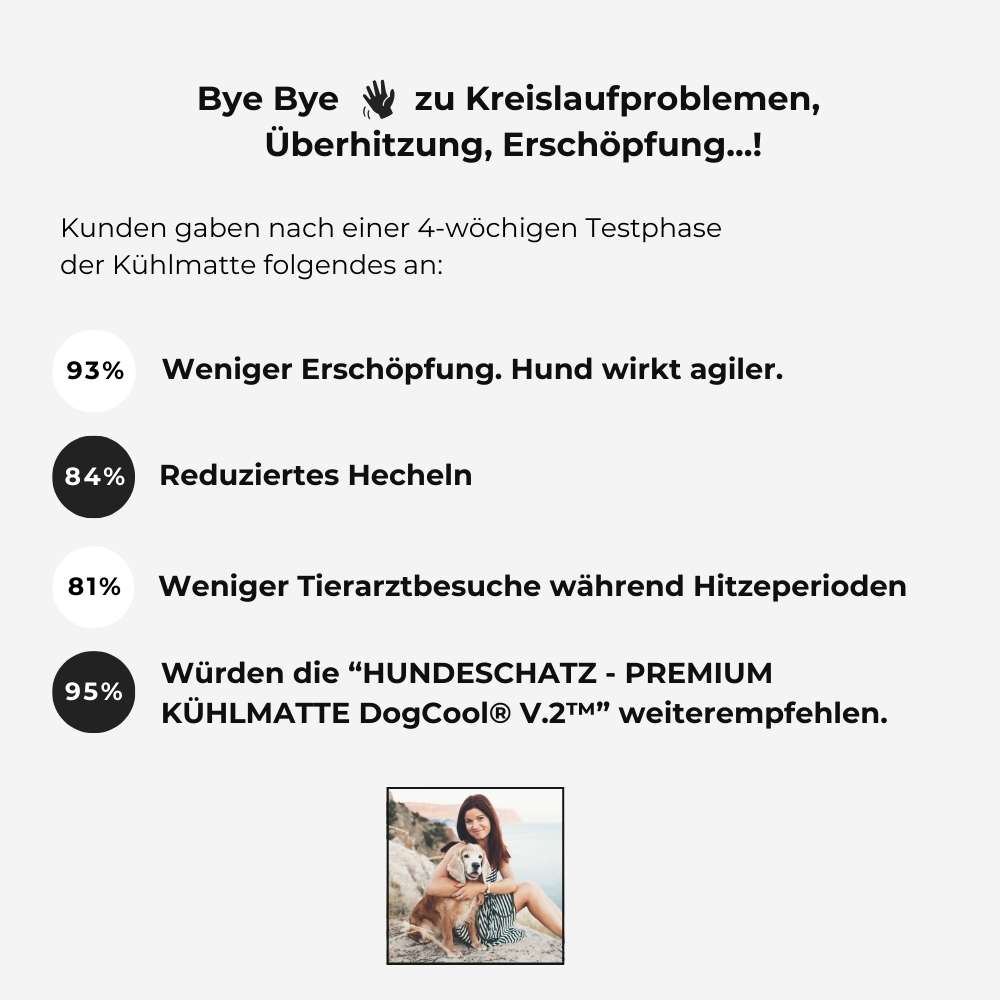 Bye Bye 👋 zu Kreislaufproblemen, Überhitzung, Erschöpfung...!

Kunden gaben nach einer 4-wöchigen Testphase der Kühlmatte folgendes an:

93% Weniger Erschöpfung. Hund wirkt agiler.

84% Reduziertes Hecheln

81% Weniger Tierarztbesuche während Hitzeperioden

95% Würden die "HUNDESCHATZ - PREMIUM KÜHLMATTE DogCool® V.2™" weiterempfehlen.